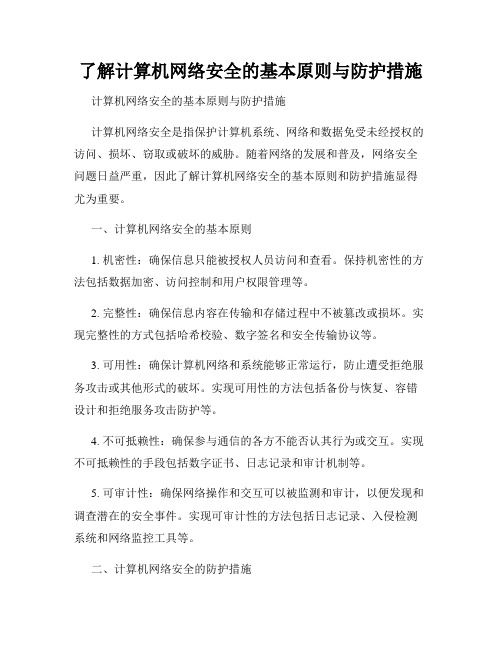 了解计算机网络安全的基本原则与防护措施

计算机网络安全的基本原则与防护措施

计算机网络安全是指保护计算机系统、网络和数据免受未经授权的访问、损坏、窃取或破坏的威胁。随着网络的发展和普及，网络安全问题日益严重，因此了解计算机网络安全的基本原则和防护措施显得尤为重要。

一、计算机网络安全的基本原则

1. 机密性：确保信息只能被授权人员访问和查看。保持机密性的方法包括数据加密、访问控制和用户权限管理等。

2. 完整性：确保信息内容在传输和存储过程中不被篡改或损坏。实现完整性的方式包括哈希校验、数字签名和安全传输协议等。

3. 可用性：确保计算机网络和系统能够正常运行，防止遭受拒绝服务攻击或其他形式的破坏。实现可用性的方法包括备份与恢复、容错设计和拒绝服务攻击防护等。

4. 不可抵赖性：确保参与通信的各方不能否认其行为或交互。实现不可抵赖性的手段包括数字证书、日志记录和审计机制等。

5. 可审计性：确保网络操作和交互可以被监测和审计，以便发现和调查潜在的安全事件。实现可审计性的方法包括日志记录、入侵检测系统和网络监控工具等。

二、计算机网络安全的防护措施